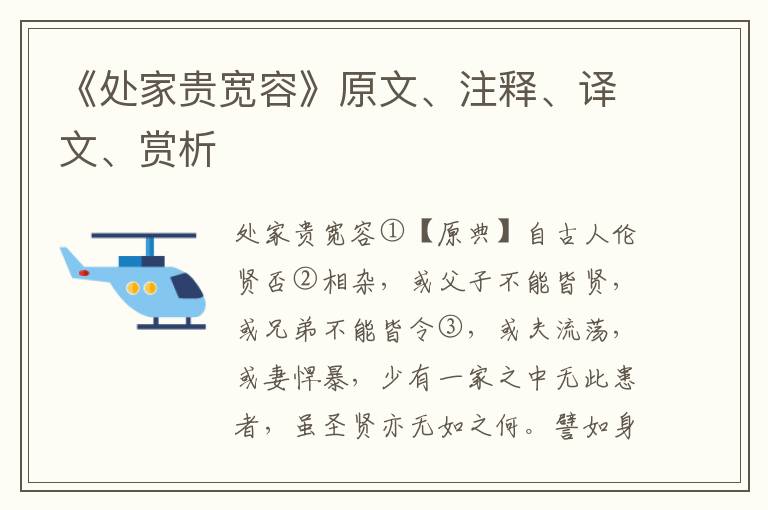 《处家贵宽容》原文、注释、译文、赏析

处家贵宽容①【原典】自古人伦贤否②相杂，或父子不能皆贤，或兄弟不能皆令③，或夫流荡，或妻悍暴，少有一家之中无此患者，虽圣贤亦无如之何。譬如身